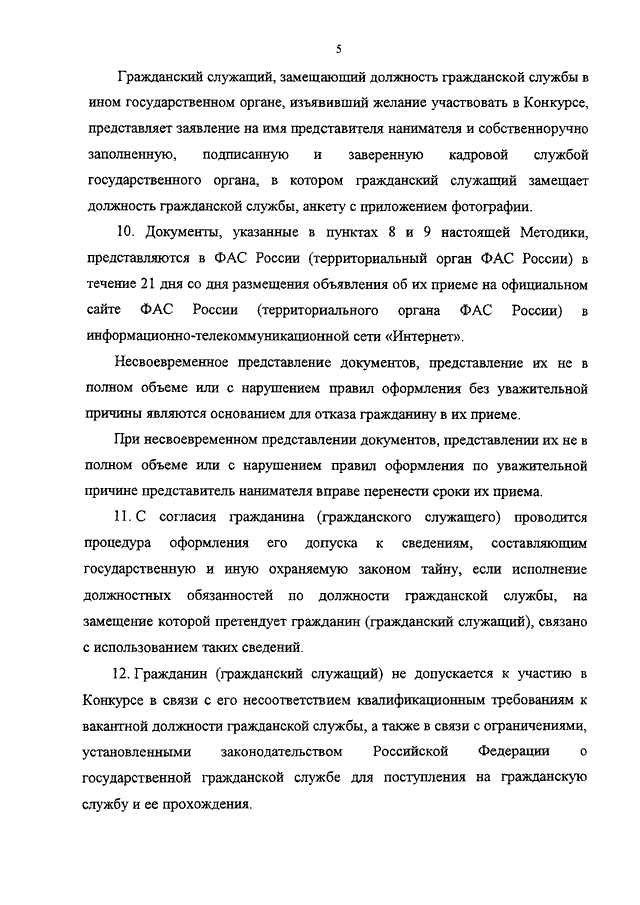 5

Гражданский служащий, замещающий должность гражданской службы в ином государственном органе, изъявивший желание участвовать в Конкурсе, представляет заявление на имя представителя нанимателя и собственноручно заполненную, подписанную и заверенную кадровой службой государственного органа, в котором гражданский служащий замещает должность гражданской службы, анкету с приложением фотографии.

10. Документы, указанные в пунктах 8 и 9 настоящей Методики, представляются в ФАС России (территориальный орган ФАС России) в течение 21 дня со дня размещения объявления об их приеме на официальном сайте ФАС России (территориального органа ФАС России) в информационно-телекоммуникационной сети «Интернет».

Несвоевременное представление документов, представление их не в полном объеме или с нарушением правил оформления без уважительной причины являются основанием для отказа гражданину в их приеме.

При несвоевременном представлении документов, представлении их не в полном объеме или с нарушением правил оформления по уважительной причине представитель нанимателя вправе перенести сроки их приема.

11. С согласия гражданина (гражданского служащего) проводится процедура оформления его допуска к сведениям, составляющим государственную и иную охраняемую законом тайну, если исполнение должностных обязанностей по должности гражданской службы, на замещение которой претендует гражданин (гражданский служащий), связано с использованием таких сведений.

12. Гражданин (гражданский служащий) не допускается к участию в Конкурсе в связи с его несоответствием квалификационным требованиям к вакантной должности гражданской службы, а также в связи с ограничениями, установленными законодательством Российской Федерации о государственной гражданской службе для поступления на гражданскую службу и ее прохождения.